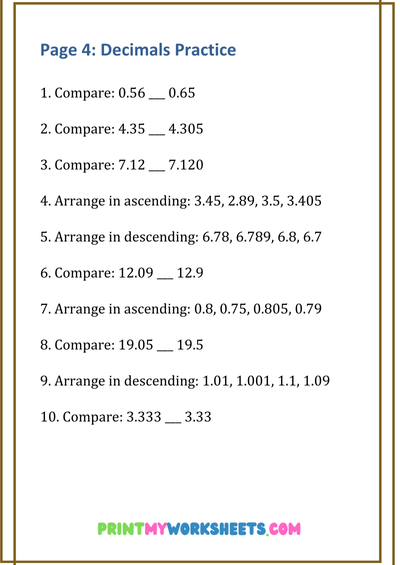 Page 4: Decimals Practice

1. Compare: 0.56 ___ 0.65

2. Compare: 4.35 ___ 4.305

3. Compare: 7.12 ___ 7.120

4. Arrange in ascending: 3.45, 2.89, 3.5, 3.405

5. Arrange in descending: 6.78, 6.789, 6.8, 6.7

6. Compare: 12.09 ___ 12.9

7. Arrange in ascending: 0.8, 0.75, 0.805, 0.79

8. Compare: 19.05 ___ 19.5

9. Arrange in descending: 1.01, 1.001, 1.1, 1.09

10. Compare: 3.333 ___ 3.33

PRINTMYWORKSHEETS.COM